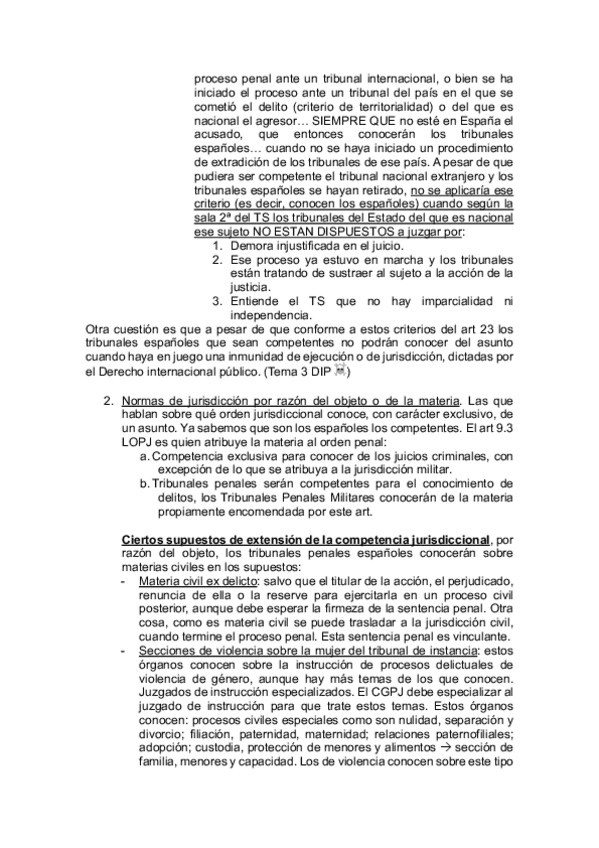 proceso penal ante un tribunal internacional, o bien se ha iniciado el proceso ante un tribunal del país en el que se cometió el delito (criterio de territorialidad) o del que es nacional el agresor… SIEMPRE QUE no esté en España el acusado, que entonces conocerán los tribunales españoles… cuando no se haya iniciado un procedimiento de extradición de los tribunales de ese país. A pesar de que pudiera ser competente el tribunal nacional extranjero y los tribunales españoles se hayan retirado, no se aplicaría ese criterio (es decir, conocen los españoles) cuando según la sala 2ª del TS los tribunales del Estado del que es nacional ese sujeto NO ESTAN DISPUESTOS a juzgar por:

1. Demora injustificada en el juicio.
2. Ese proceso ya estuvo en marcha y los tribunales están tratando de sustraer al sujeto a la acción de la justicia.
3. Entiende el TS que no hay imparcialidad ni independencia.

Otra cuestión es que a pesar de que conforme a estos criterios del art 23 los tribunales españoles que sean competentes no podrán conocer del asunto cuando haya en juego una inmunidad de ejecución o de jurisdicción, dictadas por el Derecho internacional público. (Tema 3 DIP ☠)

2. Normas de jurisdicción por razón del objeto o de la materia. Las que hablan sobre qué orden jurisdiccional conoce, con carácter exclusivo, de un asunto. Ya sabemos que son los españoles los competentes. El art 9.3 LOPJ es quien atribuye la materia al orden penal:
a. Competencia exclusiva para conocer de los juicios criminales, con excepción de lo que se atribuya a la jurisdicción militar.
b. Tribunales penales serán competentes para el conocimiento de delitos, los Tribunales Penales Militares conocerán de la materia propiamente encomendada por este art.

Ciertos supuestos de extensión de la competencia jurisdiccional, por razón del objeto, los tribunales penales españoles conocerán sobre materias civiles en los supuestos:
- Materia civil ex delicto: salvo que el titular de la acción, el perjudicado, renuncia de ella o la reserve para ejercitarla en un proceso civil posterior, aunque debe esperar la firmeza de la sentencia penal. Otra cosa, como es materia civil se puede trasladar a la jurisdicción civil, cuando termine el proceso penal. Esta sentencia penal es vinculante.
- Secciones de violencia sobre la mujer del tribunal de instancia: estos órganos conocen sobre la instrucción de procesos delictuales de violencia de género, aunque hay más temas de los que conocen. Juzgados de instrucción especializados. El CGPJ debe especializar al juzgado de instrucción para que trate estos temas. Estos órganos conocen: procesos civiles especiales como son nulidad, separación y divorcio; filiación, paternidad, maternidad; relaciones paternofiliales; adopción; custodia, protección de menores y alimentos → sección de familia, menores y capacidad. Los de violencia conocen sobre este tipo